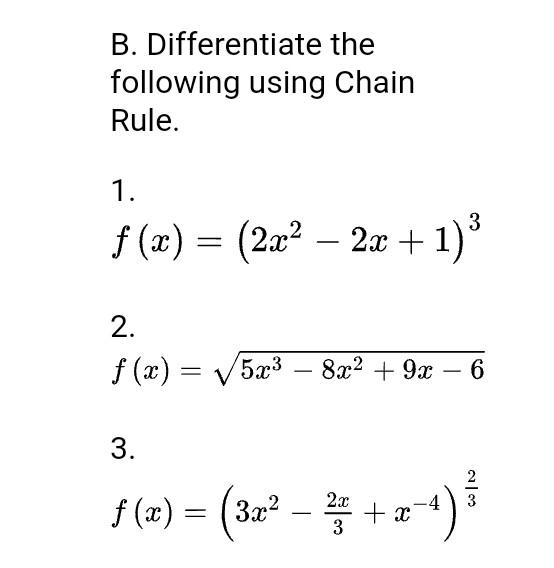 B. Differentiate the following using Chain Rule.

1.
$f(x) = (2x^2 - 2x + 1)^3$

2.
$f(x) = \sqrt{5x^3 - 8x^2 + 9x - 6}$

3.
$f(x) = \left(3x^2 - \frac{2x}{3} + x^{-4}\right)^{\frac{2}{3}}$